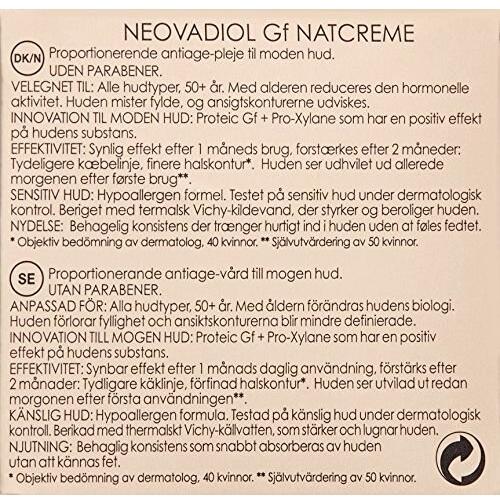 NEOVADIOL Gf NATCREME

DK/N Proportionerende antiage-pleje til moden hud.
UDEN PARABENER.
VELEGNET TIL: Alle hudtyper, 50+ år. Med alderen reduceres den hormonelle aktivitet. Huden mister fylde, og ansigtskonturerne udviskes.
INNOVATION TIL MODEN HUD: Proteic Gf + Pro-Xylane som har en positiv effekt på hudens substans.
EFFEKTIVITET: Synlig effekt efter 1 måneds brug, forstærkes efter 2 måneder: Tydeligere kæbelinje, finere halskontur*. Huden ser udhvilet ud allerede morgenen efter første brug**.
SENSITIV HUD: Hypoallergen formel. Testet på sensitiv hud under dermatologisk kontrol. Beriget med termalsk Vichy-kildevand, der styrker og beroliger huden.
NYDELSE: Behagelig konsistens der trænger hurtigt ind i huden uden at føles fedtet.
* Objektiv bedömning av dermatolog, 40 kvinnor. ** Självutvärdering av 50 kvinnor.

SE Proportionerande antiage-vård till mogen hud.
UTAN PARABENER.
ANPASSAD FÖR: Alla hudtyper, 50+ år. Med åldern förändras hudens biologi. Huden förlorar fyllighet och ansiktskonturerna blir mindre definierade.
INNOVATION TILL MOGEN HUD: Proteic Gf + Pro-Xylane som har en positiv effekt på hudens substans.
EFFEKTIVITET: Synbar effekt efter 1 månads daglig användning, förstärks efter 2 månader: Tydligare käklinje, förfinad halskontur*. Huden ser utvilad ut redan morgonen efter första användningen**.
KÄNSLIG HUD: Hypoallergen formula. Testad på känslig hud under dermatologisk kontroll. Berikad med thermalskt Vichy-källvatten, som stärker och lugnar huden.
NJUTNING: Behaglig konsistens som snabbt absorberas av huden utan att kännas fet.
* Objektiv bedömning av dermatolog, 40 kvinnor. ** Självutvärdering av 50 kvinnor.